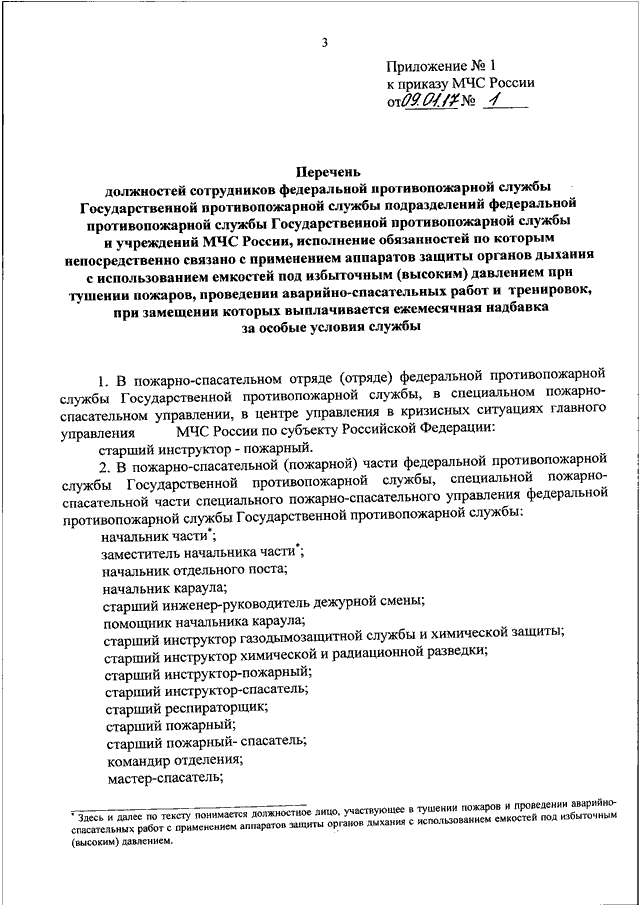 3

Приложение № 1
к приказу МЧС России
от 09.01.17 № 1

Перечень
должностей сотрудников федеральной противопожарной службы Государственной противопожарной службы подразделений федеральной противопожарной службы Государственной противопожарной службы и учреждений МЧС России, исполнение обязанностей по которым непосредственно связано с применением аппаратов защиты органов дыхания с использованием емкостей под избыточным (высоким) давлением при тушении пожаров, проведении аварийно-спасательных работ и тренировок, при замещении которых выплачивается ежемесячная надбавка за особые условия службы

1. В пожарно-спасательном отряде (отряде) федеральной противопожарной службы Государственной противопожарной службы, в специальном пожарно-спасательном управлении, в центре управления в кризисных ситуациях главного управления МЧС России по субъекту Российской Федерации:
старший инструктор - пожарный.
2. В пожарно-спасательной (пожарной) части федеральной противопожарной службы Государственной противопожарной службы, специальной пожарно-спасательной части специального пожарно-спасательного управления федеральной противопожарной службы Государственной противопожарной службы:
начальник части*;
заместитель начальника части*;
начальник отдельного поста;
начальник караула;
старший инженер-руководитель дежурной смены;
помощник начальника караула;
старший инструктор газодымозащитной службы и химической защиты;
старший инструктор химической и радиационной разведки;
старший инструктор-пожарный;
старший инструктор-спасатель;
старший респираторщик;
старший пожарный;
старший пожарный- спасатель;
командир отделения;
мастер-спасатель;

* Здесь и далее по тексту понимается должностное лицо, участвующее в тушении пожаров и проведении аварийно-спасательных работ с применением аппаратов защиты органов дыхания с использованием емкостей под избыточным (высоким) давлением.